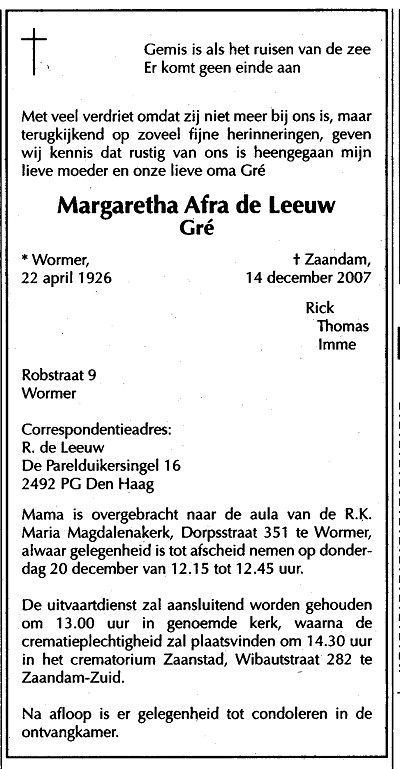 Gemis is als het ruisen van de zee
Er komt geen einde aan

Met veel verdriet omdat zij niet meer bij ons is, maar terugkijkend op zoveel fijne herinneringen, geven wij kennis dat rustig van ons is heengegaan mijn lieve moeder en onze lieve oma Gré

Margaretha Afra de Leeuw
Gré

* Wormer,
22 april 1926

† Zaandam,
14 december 2007

Rick
Thomas
Imme

Robstraat 9
Wormer

Correspondentieadres:
R. de Leeuw
De Parelduikersingel 16
2492 PG Den Haag

Mama is overgebracht naar de aula van de R.K. Maria Magdalenakerk, Dorpsstraat 351 te Wormer, alwaar gelegenheid is tot afscheid nemen op donderdag 20 december van 12.15 tot 12.45 uur.

De uitvaartdienst zal aansluitend worden gehouden om 13.00 uur in genoemde kerk, waarna de crematieplechtigheid zal plaatsvinden om 14.30 uur in het crematorium Zaanstad, Wibautstraat 282 te Zaandam-Zuid.

Na afloop is er gelegenheid tot condoleren in de ontvangkamer.